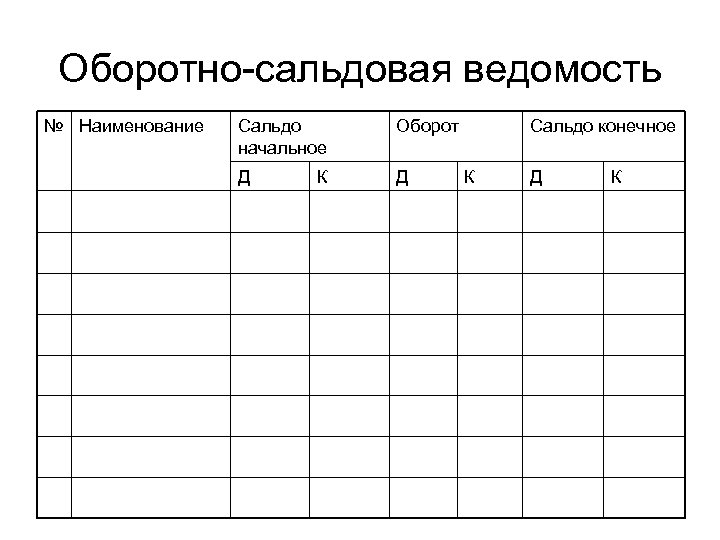 Оборотно-сальдовая ведомость

| № | Наименование | Сальдо начальное | | Оборот | | Сальдо конечное | |
|---|---|---|---|---|---|---|---|
| | | Д | К | Д | К | Д | К |
| | | | | | | | |
| | | | | | | | |
| | | | | | | | |
| | | | | | | | |
| | | | | | | | |
| | | | | | | | |
| | | | | | | | |
| | | | | | | | |